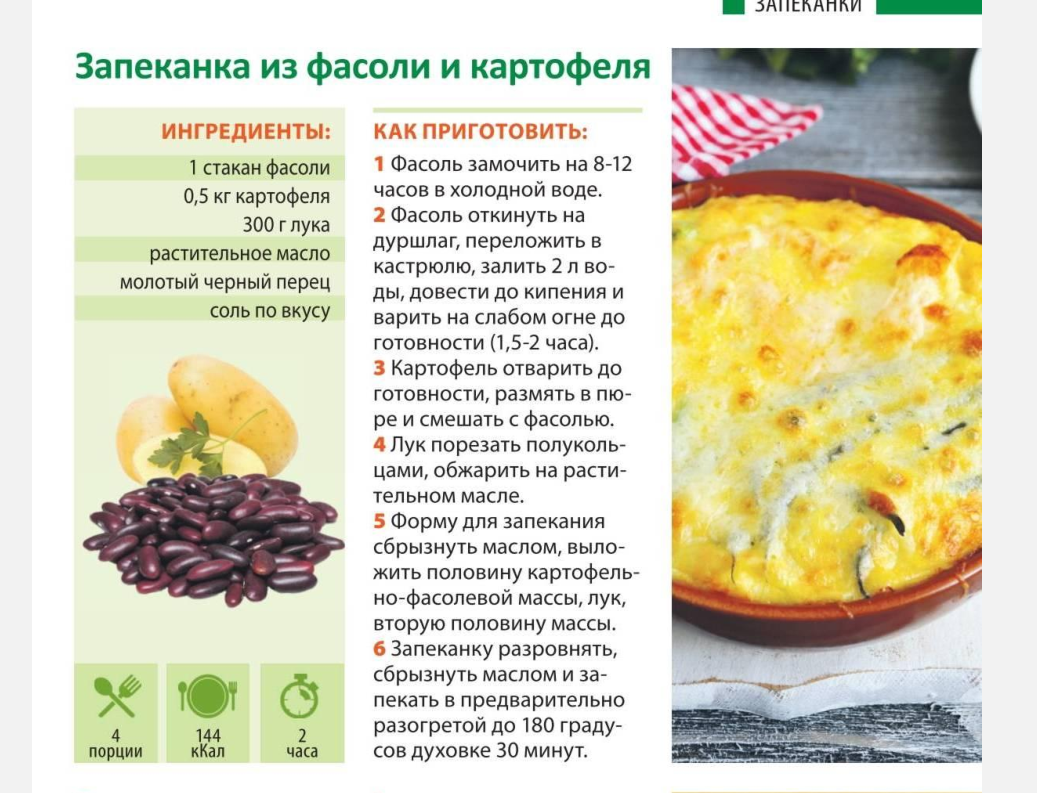 ЗАПЕКАНКИ

Запеканка из фасоли и картофеля

ИНГРЕДИЕНТЫ:
1 стакан фасоли
0,5 кг картофеля
300 г лука
растительное масло
молотый черный перец
соль по вкусу

4
порции

144
кКал

2
часа

КАК ПРИГОТОВИТЬ:
1 Фасоль замочить на 8-12 часов в холодной воде.
2 Фасоль откинуть на дуршлаг, переложить в кастрюлю, залить 2 л воды, довести до кипения и варить на слабом огне до готовности (1,5-2 часа).
3 Картофель отварить до готовности, размять в пюре и смешать с фасолью.
4 Лук порезать полукольцами, обжарить на растительном масле.
5 Форму для запекания сбрызнуть маслом, выложить половину картофельно-фасолевой массы, лук, вторую половину массы.
6 Запеканку разровнять, сбрызнуть маслом и запекать в предварительно разогретой до 180 градусов духовке 30 минут.